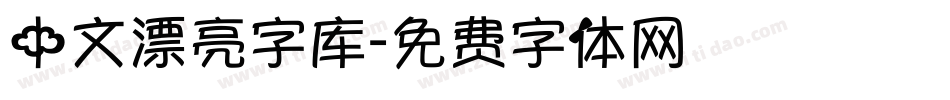 中文漂亮字库-免费字体网